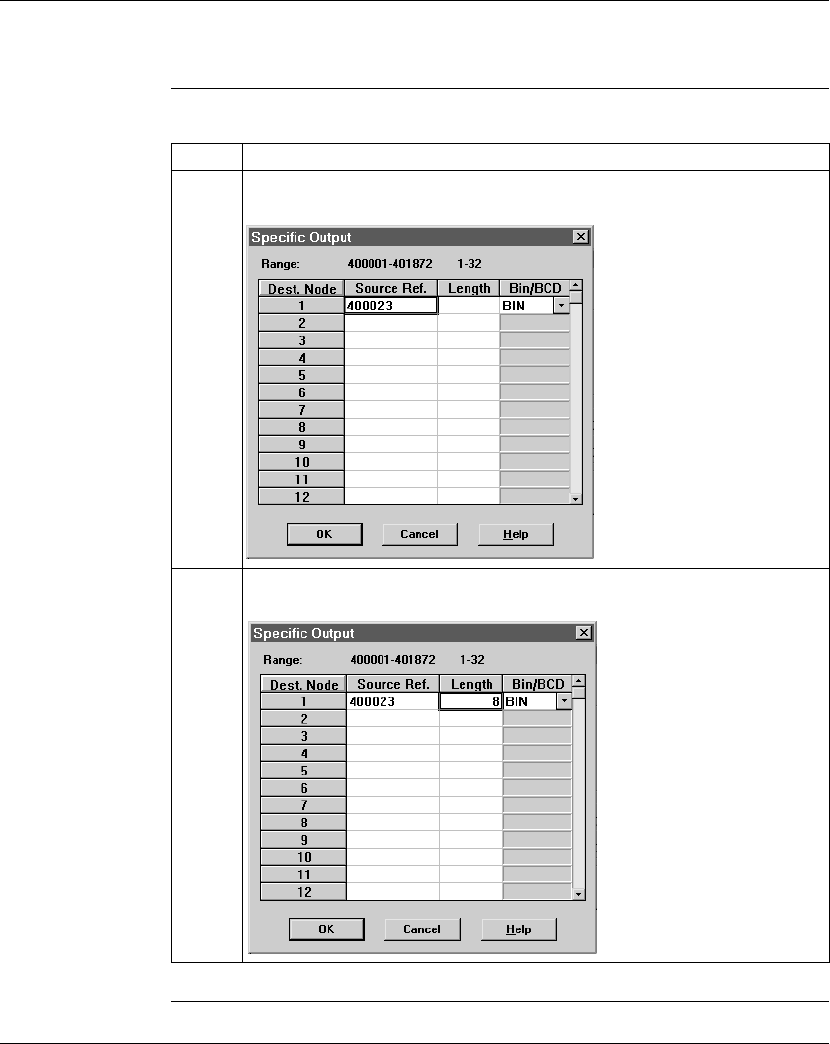 Specific Output

Range: 400001-401872 1-32

| Dest. Node | Source Ref. | Length | Bin/BCD |
|---|---|---|---|
| 1 | 400023 | | BIN |
| 2 | | | |
| 3 | | | |
| 4 | | | |
| 5 | | | |
| 6 | | | |
| 7 | | | |
| 8 | | | |
| 9 | | | |
| 10 | | | |
| 11 | | | |
| 12 | | | |

OK Cancel Help

Specific Output

Range: 400001-401872 1-32

| Dest. Node | Source Ref. | Length | Bin/BCD |
|---|---|---|---|
| 1 | 400023 | 8 | BIN |
| 2 | | | |
| 3 | | | |
| 4 | | | |
| 5 | | | |
| 6 | | | |
| 7 | | | |
| 8 | | | |
| 9 | | | |
| 10 | | | |
| 11 | | | |
| 12 | | | |

OK Cancel Help